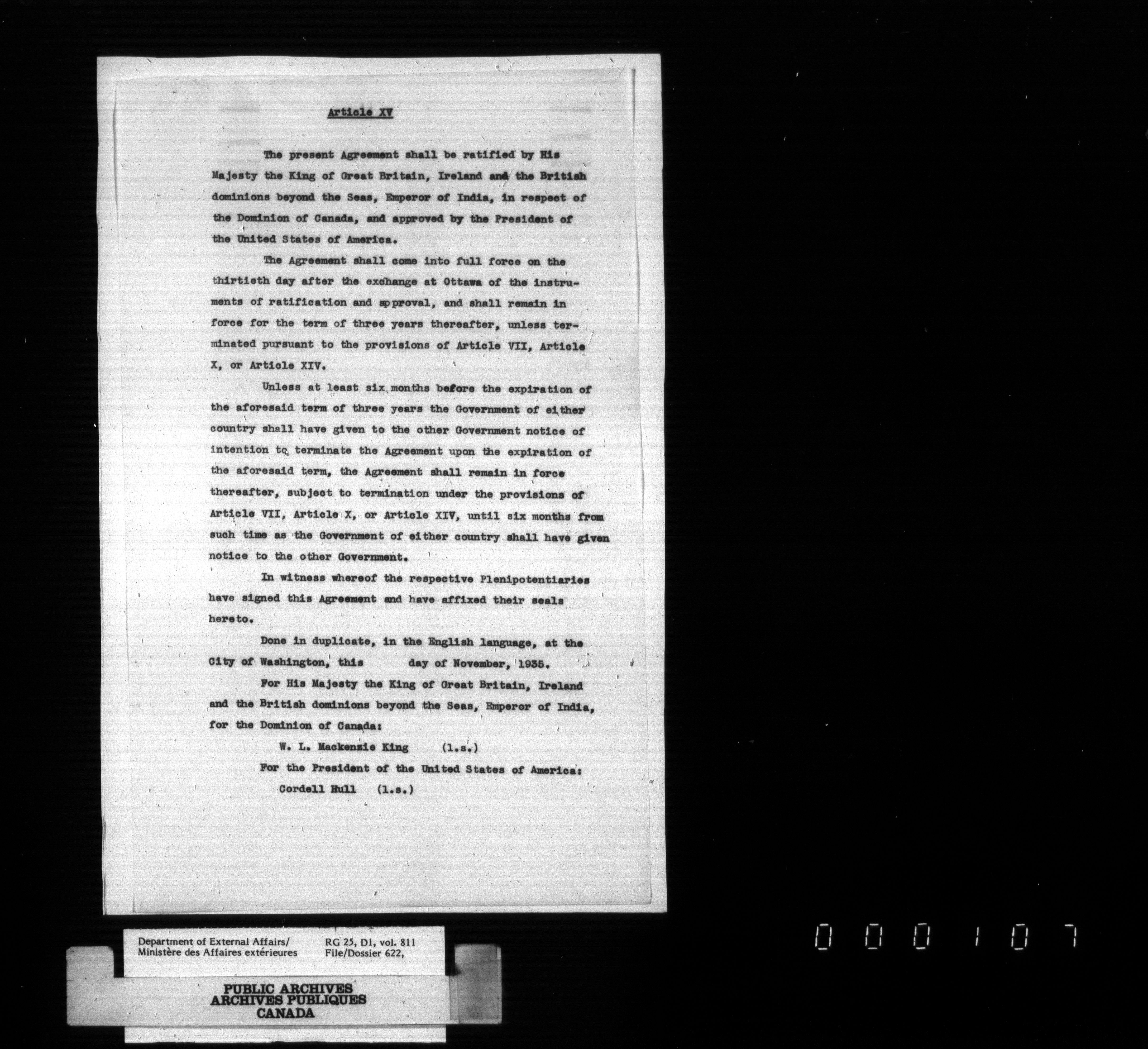 Article XV

The present Agreement shall be ratified by His Majesty the King of Great Britain, Ireland and the British dominions beyond the Seas, Emperor of India, in respect of the Dominion of Canada, and approved by the President of the United States of America.

The Agreement shall come into full force on the thirtieth day after the exchange at Ottawa of the instruments of ratification and approval, and shall remain in force for the term of three years thereafter, unless terminated pursuant to the provisions of Article VII, Article X, or Article XIV.

Unless at least six months before the expiration of the aforesaid term of three years the Government of either country shall have given to the other Government notice of intention to terminate the Agreement upon the expiration of the aforesaid term, the Agreement shall remain in force thereafter, subject to termination under the provisions of Article VII, Article X, or Article XIV, until six months from such time as the Government of either country shall have given notice to the other Government.

In witness whereof the respective Plenipotentiaries have signed this Agreement and have affixed their seals hereto.

Done in duplicate, in the English language, at the City of Washington, this day of November, 1935.

For His Majesty the King of Great Britain, Ireland and the British dominions beyond the Seas, Emperor of India, for the Dominion of Canada:

W. L. Mackenzie King (l.s.)

For the President of the United States of America:

Cordell Hull (l.s.)

Department of External Affairs/
Ministère des Affaires extérieures

RG 25, D1, vol. 811
File/Dossier 622,

PUBLIC ARCHIVES
ARCHIVES PUBLIQUES
CANADA

000107